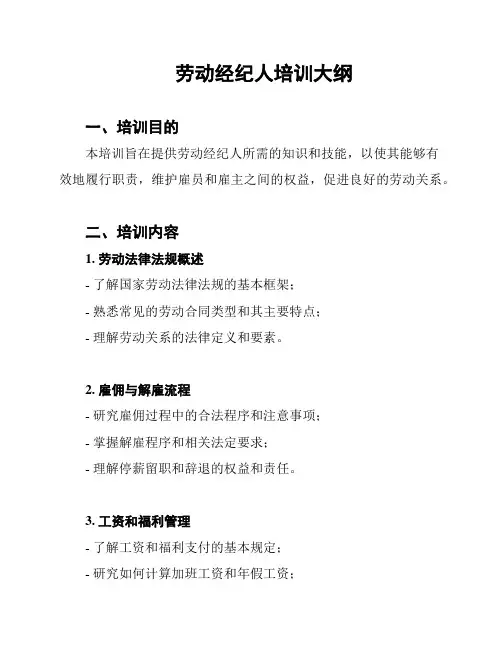 劳动经纪人培训大纲

一、培训目的

本培训旨在提供劳动经纪人所需的知识和技能，以使其能够有效地履行职责，维护雇员和雇主之间的权益，促进良好的劳动关系。

二、培训内容

1. 劳动法律法规概述

- 了解国家劳动法律法规的基本框架；

- 熟悉常见的劳动合同类型和其主要特点；

- 理解劳动关系的法律定义和要素。

2. 雇佣与解雇流程

- 研究雇佣过程中的合法程序和注意事项；

- 掌握解雇程序和相关法定要求；

- 理解停薪留职和辞退的权益和责任。

3. 工资和福利管理

- 了解工资和福利支付的基本规定；

- 研究如何计算加班工资和年假工资；